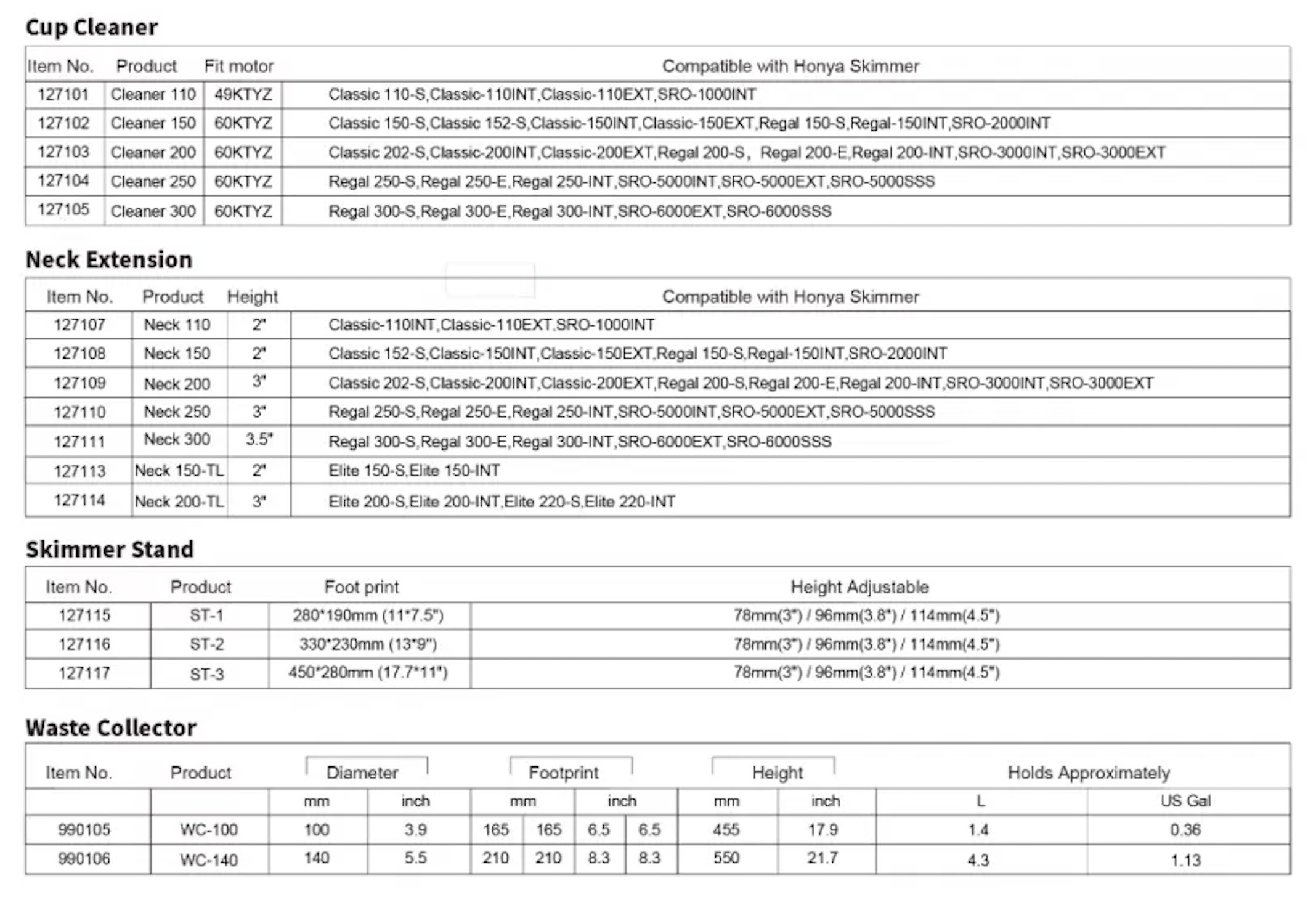 Cup Cleaner

| Item No. | Product | Fit motor | Compatible with Honya Skimmer |
|---|---|---|---|
| 127101 | Cleaner 110 | 49KTYZ | Classic 110-S,Classic-110INT,Classic-110EXT,SRO-1000INT |
| 127102 | Cleaner 150 | 60KTYZ | Classic 150-S,Classic 152-S,Classic-150INT,Classic-150EXT,Regal 150-S,Regal-150INT,SRO-2000INT |
| 127103 | Cleaner 200 | 60KTYZ | Classic 202-S,Classic-200INT,Classic-200EXT,Regal 200-S, Regal 200-E,Regal 200-INT,SRO-3000INT,SRO-3000EXT |
| 127104 | Cleaner 250 | 60KTYZ | Regal 250-S,Regal 250-E,Regal 250-INT,SRO-5000INT,SRO-5000EXT,SRO-5000SSS |
| 127105 | Cleaner 300 | 60KTYZ | Regal 300-S,Regal 300-E,Regal 300-INT,SRO-6000EXT,SRO-6000SSS |

Neck Extension

| Item No. | Product | Height | Compatible with Honya Skimmer |
|---|---|---|---|
| 127107 | Neck 110 | 2" | Classic-110INT,Classic-110EXT,SRO-1000INT |
| 127108 | Neck 150 | 2" | Classic 152-S,Classic-150INT,Classic-150EXT,Regal 150-S,Regal-150INT,SRO-2000INT |
| 127109 | Neck 200 | 3" | Classic 202-S,Classic-200INT,Classic-200EXT,Regal 200-S,Regal 200-E,Regal 200-INT,SRO-3000INT,SRO-3000EXT |
| 127110 | Neck 250 | 3" | Regal 250-S,Regal 250-E,Regal 250-INT,SRO-5000INT,SRO-5000EXT,SRO-5000SSS |
| 127111 | Neck 300 | 3.5" | Regal 300-S,Regal 300-E,Regal 300-INT,SRO-6000EXT,SRO-6000SSS |
| 127113 | Neck 150-TL | 2" | Elite 150-S,Elite 150-INT |
| 127114 | Neck 200-TL | 3" | Elite 200-S,Elite 200-INT,Elite 220-S,Elite 220-INT |

Skimmer Stand

| Item No. | Product | Foot print | Height Adjustable |
|---|---|---|---|
| 127115 | ST-1 | 280*190mm (11*7.5") | 78mm(3") / 96mm(3.8") / 114mm(4.5") |
| 127116 | ST-2 | 330*230mm (13*9") | 78mm(3") / 96mm(3.8") / 114mm(4.5") |
| 127117 | ST-3 | 450*280mm (17.7*11") | 78mm(3") / 96mm(3.8") / 114mm(4.5") |

Waste Collector

| Item No. | Product | Diameter | | Footprint | | | | Height | | Holds Approximately | |
|---|---|---|---|---|---|---|---|---|---|---|---|
| | | mm | inch | mm | | inch | | mm | inch | L | US Gal |
| 990105 | WC-100 | 100 | 3.9 | 165 | 165 | 6.5 | 6.5 | 455 | 17.9 | 1.4 | 0.36 |
| 990106 | WC-140 | 140 | 5.5 | 210 | 210 | 8.3 | 8.3 | 550 | 21.7 | 4.3 | 1.13 |